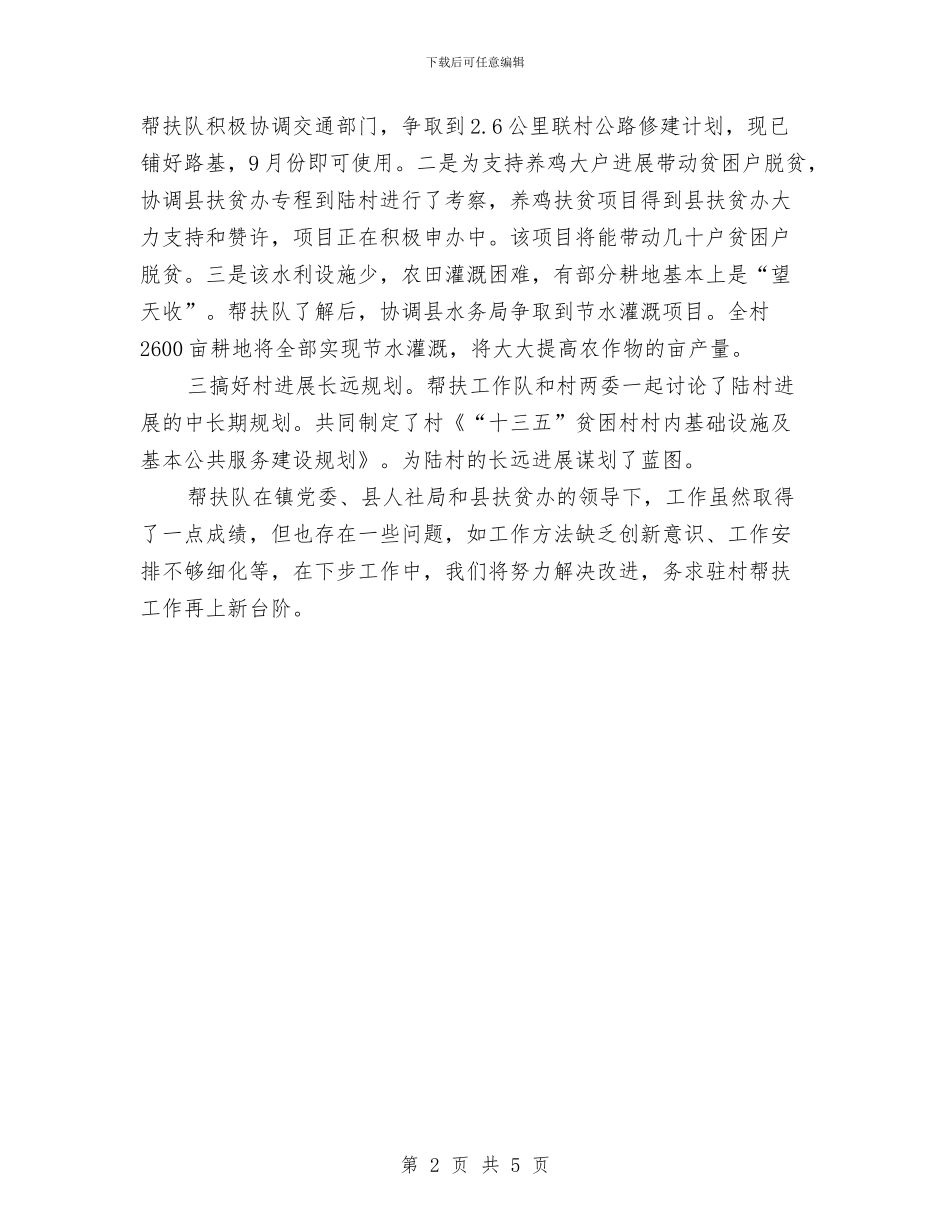 下载后可任意编辑

帮扶队积极协调交通部门，争取到2.6公里联村公路修建计划，现已铺好路基，9月份即可使用。二是为支持养鸡大户进展带动贫困户脱贫，协调县扶贫办专程到陆村进行了考察，养鸡扶贫项目得到县扶贫办大力支持和赞许，项目正在积极申办中。该项目将能带动几十户贫困户脱贫。三是该水利设施少，农田灌溉困难，有部分耕地基本上是“望天收”。帮扶队了解后，协调县水务局争取到节水灌溉项目。全村2600亩耕地将全部实现节水灌溉，将大大提高农作物的亩产量。

三搞好村进展长远规划。帮扶工作队和村两委一起讨论了陆村进展的中长期规划。共同制定了村《“十三五”贫困村村内基础设施及基本公共服务建设规划》。为陆村的长远进展谋划了蓝图。

帮扶队在镇党委、县人社局和县扶贫办的领导下，工作虽然取得了一点成绩，但也存在一些问题，如工作方法缺乏创新意识、工作安排不够细化等，在下步工作中，我们将努力解决改进，务求驻村帮扶工作再上新台阶。

第 2 页 共 5 页